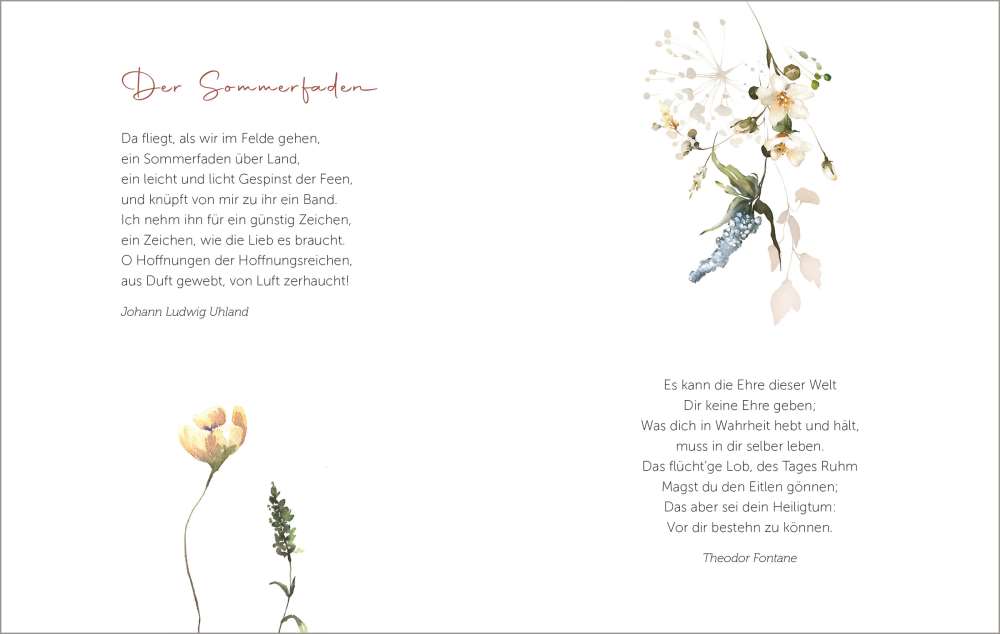 Der Sommerfaden

Da fliegt, als wir im Felde gehen,
ein Sommerfaden über Land,
ein leicht und licht Gespinst der Feen,
und knüpft von mir zu ihr ein Band.
Ich nehm ihn für ein günstig Zeichen,
ein Zeichen, wie die Lieb es braucht.
O Hoffnungen der Hoffnungsreichen,
aus Duft gewebt, von Luft zerhaucht!

Johann Ludwig Uhland

Es kann die Ehre dieser Welt
Dir keine Ehre geben;
Was dich in Wahrheit hebt und hält,
muss in dir selber leben.
Das flücht'ge Lob, des Tages Ruhm
Magst du den Eitlen gönnen;
Das aber sei dein Heiligtum:
Vor dir bestehn zu können.

Theodor Fontane